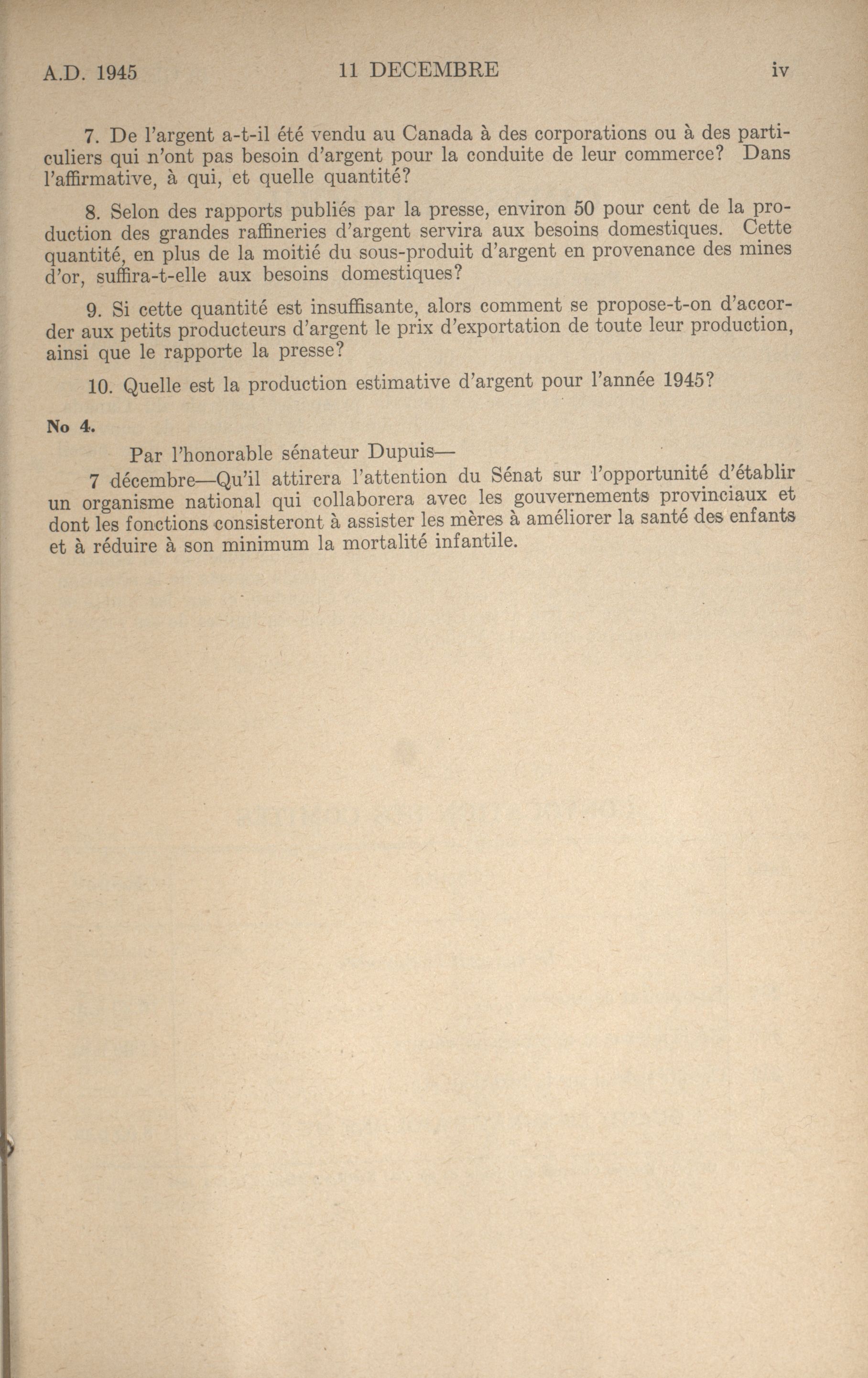 A.D. 1945 11 DECEMBRE iv

7. De l'argent a-t-il été vendu au Canada à des corporations ou à des particuliers qui n'ont pas besoin d'argent pour la conduite de leur commerce? Dans l'affirmative, à qui, et quelle quantité?

8. Selon des rapports publiés par la presse, environ 50 pour cent de la production des grandes raffineries d'argent servira aux besoins domestiques. Cette quantité, en plus de la moitié du sous-produit d'argent en provenance des mines d'or, suffira-t-elle aux besoins domestiques?

9. Si cette quantité est insuffisante, alors comment se propose-t-on d'accorder aux petits producteurs d'argent le prix d'exportation de toute leur production, ainsi que le rapporte la presse?

10. Quelle est la production estimative d'argent pour l'année 1945?

No 4.

Par l'honorable sénateur Dupuis—

7 décembre—Qu'il attirera l'attention du Sénat sur l'opportunité d'établir un organisme national qui collaborera avec les gouvernements provinciaux et dont les fonctions consisteront à assister les mères à améliorer la santé des enfants et à réduire à son minimum la mortalité infantile.